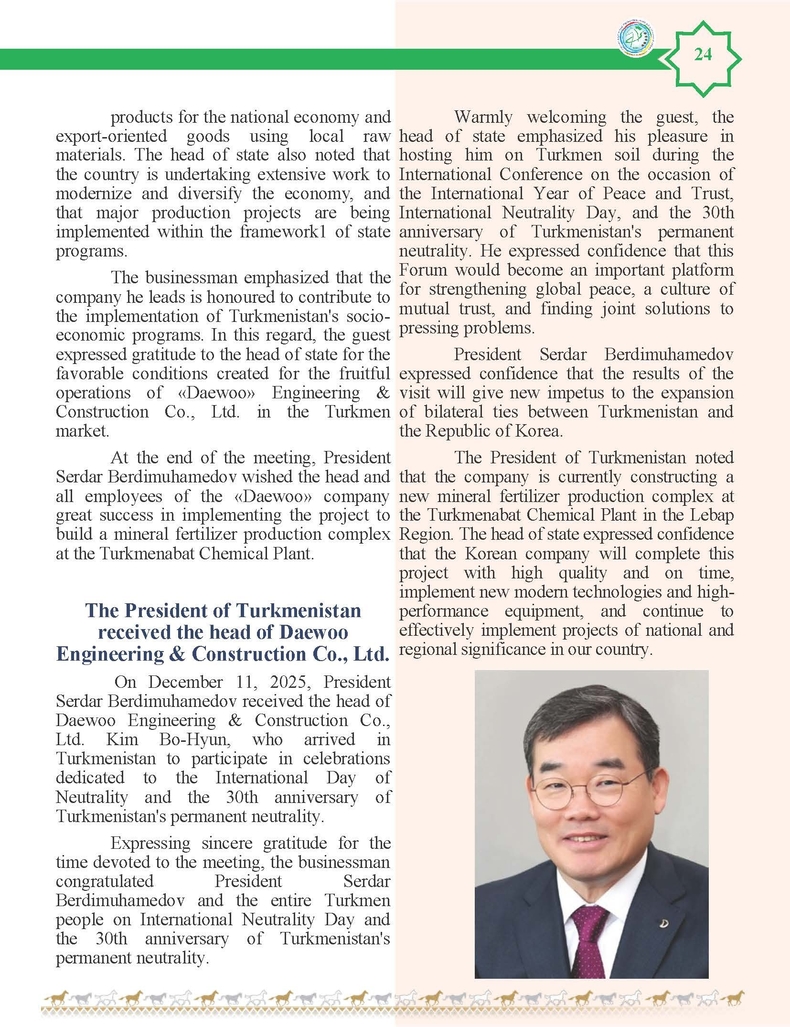 24

products for the national economy and export-oriented goods using local raw materials. The head of state also noted that the country is undertaking extensive work to modernize and diversify the economy, and that major production projects are being implemented within the framework1 of state programs.

The businessman emphasized that the company he leads is honoured to contribute to the implementation of Turkmenistan's socio-economic programs. In this regard, the guest expressed gratitude to the head of state for the favorable conditions created for the fruitful operations of «Daewoo» Engineering & Construction Co., Ltd. in the Turkmen market.

At the end of the meeting, President Serdar Berdimuhamedov wished the head and all employees of the «Daewoo» company great success in implementing the project to build a mineral fertilizer production complex at the Turkmenabat Chemical Plant.

The President of Turkmenistan received the head of Daewoo Engineering & Construction Co., Ltd.

On December 11, 2025, President Serdar Berdimuhamedov received the head of Daewoo Engineering & Construction Co., Ltd. Kim Bo-Hyun, who arrived in Turkmenistan to participate in celebrations dedicated to the International Day of Neutrality and the 30th anniversary of Turkmenistan's permanent neutrality.

Expressing sincere gratitude for the time devoted to the meeting, the businessman congratulated President Serdar Berdimuhamedov and the entire Turkmen people on International Neutrality Day and the 30th anniversary of Turkmenistan's permanent neutrality.

Warmly welcoming the guest, the head of state emphasized his pleasure in hosting him on Turkmen soil during the International Conference on the occasion of the International Year of Peace and Trust, International Neutrality Day, and the 30th anniversary of Turkmenistan's permanent neutrality. He expressed confidence that this Forum would become an important platform for strengthening global peace, a culture of mutual trust, and finding joint solutions to pressing problems.

President Serdar Berdimuhamedov expressed confidence that the results of the visit will give new impetus to the expansion of bilateral ties between Turkmenistan and the Republic of Korea.

The President of Turkmenistan noted that the company is currently constructing a new mineral fertilizer production complex at the Turkmenabat Chemical Plant in the Lebap Region. The head of state expressed confidence that the Korean company will complete this project with high quality and on time, implement new modern technologies and high-performance equipment, and continue to effectively implement projects of national and regional significance in our country.